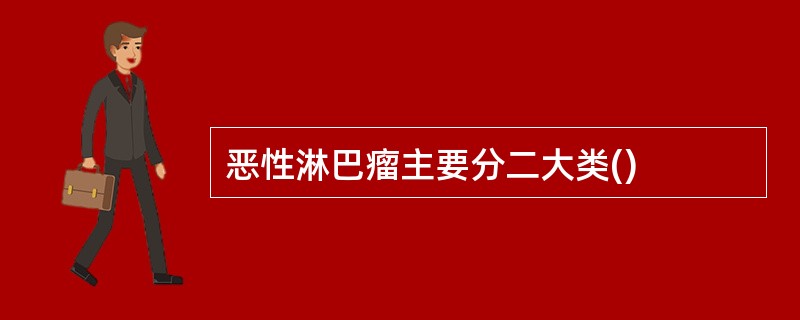 恶性淋巴瘤主要分二大类()